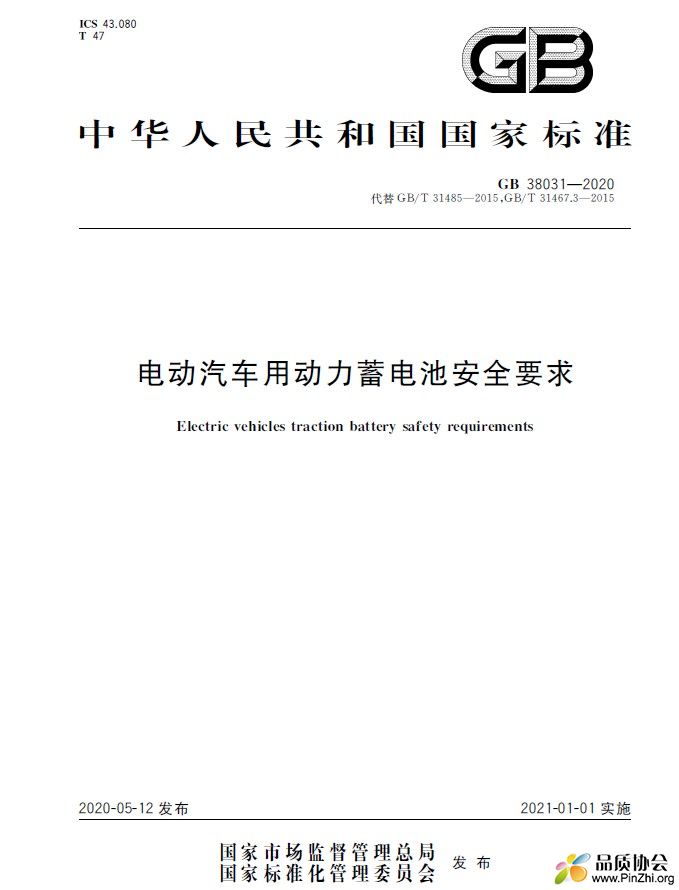 ICS 43.080
T 47

GB

中华人民共和国国家标准

GB 38031—2020
代替 GB/T 31485—2015,GB/T 31467.3—2015

电动汽车用动力蓄电池安全要求

Electric vehicles traction battery safety requirements

2020-05-12 发布

2021-01-01 实施

国家市场监督管理总局
国家标准化管理委员会
发布

品质协会
www.PinZhi.org